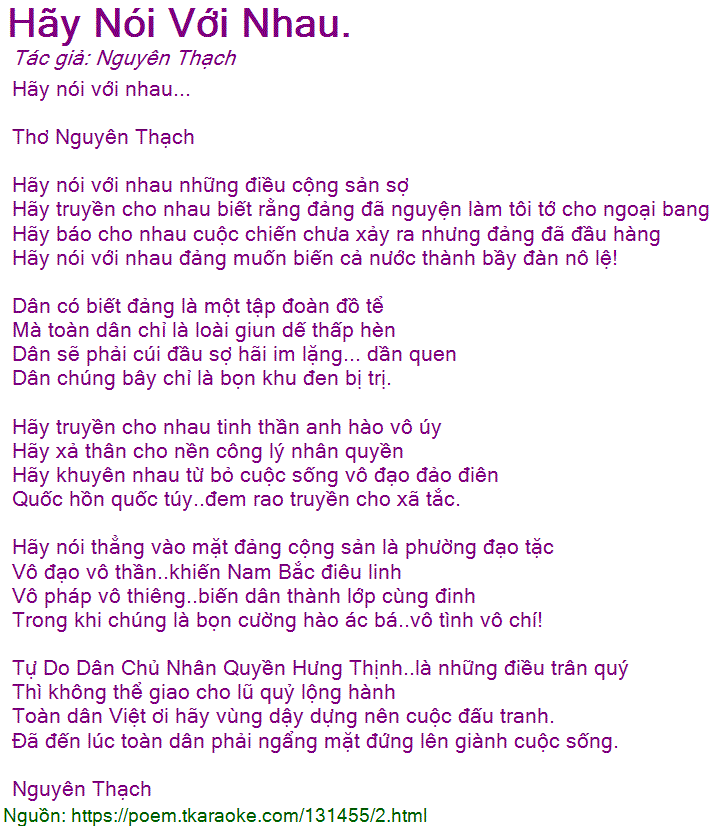 Hãy Nói Với Nhau.
Tác giả: Nguyên Thạch
Hãy nói với nhau...

Thơ Nguyên Thạch

Hãy nói với nhau những điều cộng sản sợ
Hãy truyền cho nhau biết rằng đảng đã nguyện làm tôi tớ cho ngoại bang
Hãy báo cho nhau cuộc chiến chưa xảy ra nhưng đảng đã đầu hàng
Hãy nói với nhau đảng muốn biến cả nước thành bầy đàn nô lệ!

Dân có biết đảng là một tập đoàn đồ tể
Mà toàn dân chỉ là loài giun dế thấp hèn
Dân sẽ phải cúi đầu sợ hãi im lặng... dần quen
Dân chúng bây chỉ là bọn khu đen bị trị.

Hãy truyền cho nhau tinh thần anh hào vô úy
Hãy xả thân cho nền công lý nhân quyền
Hãy khuyên nhau từ bỏ cuộc sống vô đạo đảo điên
Quốc hồn quốc túy..đem rao truyền cho xã tắc.

Hãy nói thẳng vào mặt đảng cộng sản là phường đạo tặc
Vô đạo vô thần..khiến Nam Bắc điêu linh
Vô pháp vô thiêng..biến dân thành lớp cùng đinh
Trong khi chúng là bọn cường hào ác bá..vô tình vô chí!

Tự Do Dân Chủ Nhân Quyền Hưng Thịnh..là những điều trân quý
Thì không thể giao cho lũ quỷ lộng hành
Toàn dân Việt ơi hãy vùng dậy dựng nên cuộc đấu tranh.
Đã đến lúc toàn dân phải ngẩng mặt đứng lên giành cuộc sống.

Nguyên Thạch
Nguồn: https://poem.tkaraoke.com/131455/2.html